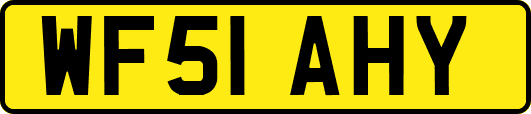 WF51 AHY